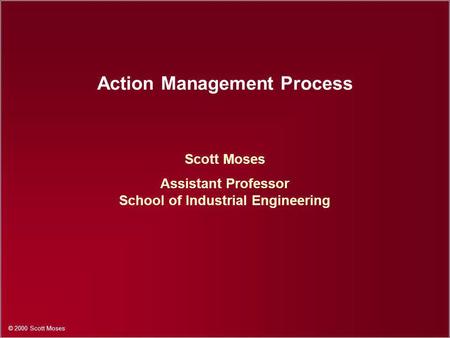 Action Management Process

Scott Moses

Assistant Professor
School of Industrial Engineering

© 2000 Scott Moses